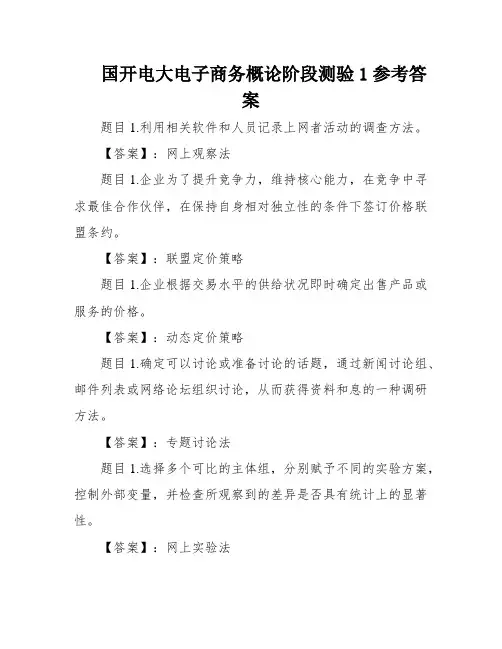 国开电大电子商务概论阶段测验 1 参考答案

题目 1.利用相关软件和人员记录上网者活动的调查方法。

【答案】：网上观察法

题目 1.企业为了提升竞争力，维持核心能力，在竞争中寻求最佳合作伙伴，在保持自身相对独立性的条件下签订价格联盟条约。

【答案】：联盟定价策略

题目 1.企业根据交易水平的供给状况即时确定出售产品或服务的价格。

【答案】：动态定价策略

题目 1.确定可以讨论或准备讨论的话题，通过新闻讨论组、邮件列表或网络论坛组织讨论，从而获得资料和息的一种调研方法。

【答案】：专题讨论法

题目 1.选择多个可比的主体组，分别赋予不同的实验方案，控制外部变量，并检查所观察到的差异是否具有统计上的显著性。

【答案】：网上实验法